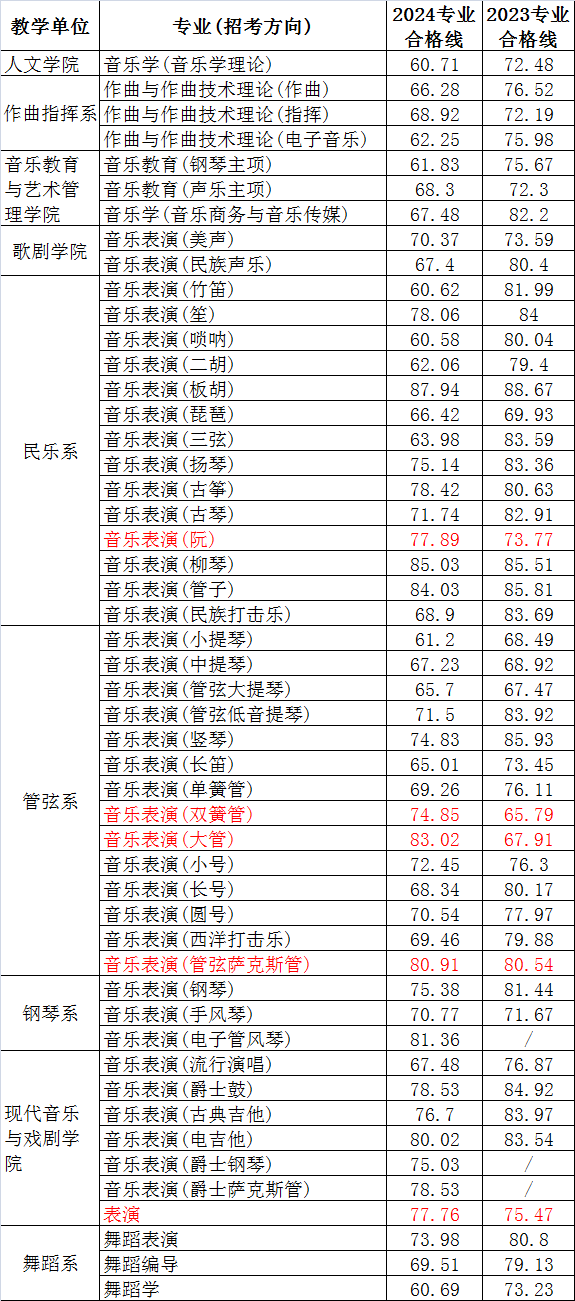 | 教学单位 | 专业(招考方向) | 2024专业合格线 | 2023专业合格线 |
|---|---|---|---|
| 人文学院 | 音乐学(音乐学理论) | 60.71 | 72.48 |
| 作曲指挥系 | 作曲与作曲技术理论(作曲) | 66.28 | 76.52 |
| | 作曲与作曲技术理论(指挥) | 68.92 | 72.19 |
| | 作曲与作曲技术理论(电子音乐) | 62.25 | 75.98 |
| 音乐教育与艺术管理学院 | 音乐教育(钢琴主项) | 61.83 | 75.67 |
| | 音乐教育(声乐主项) | 68.3 | 72.3 |
| | 音乐学(音乐商务与音乐传媒) | 67.48 | 82.2 |
| 歌剧学院 | 音乐表演(美声) | 70.37 | 73.59 |
| | 音乐表演(民族声乐) | 67.4 | 80.4 |
| 民乐系 | 音乐表演(竹笛) | 60.62 | 81.99 |
| | 音乐表演(笙) | 78.06 | 84 |
| | 音乐表演(唢呐) | 60.58 | 80.04 |
| | 音乐表演(二胡) | 62.06 | 79.4 |
| | 音乐表演(板胡) | 87.94 | 88.67 |
| | 音乐表演(琵琶) | 66.42 | 69.93 |
| | 音乐表演(三弦) | 63.98 | 83.59 |
| | 音乐表演(扬琴) | 75.14 | 83.36 |
| | 音乐表演(古筝) | 78.42 | 80.63 |
| | 音乐表演(古琴) | 71.74 | 82.91 |
| | 音乐表演(阮) | 77.89 | 73.77 |
| | 音乐表演(柳琴) | 85.03 | 85.51 |
| | 音乐表演(管子) | 84.03 | 85.81 |
| | 音乐表演(民族打击乐) | 68.9 | 83.69 |
| 管弦系 | 音乐表演(小提琴) | 61.2 | 68.49 |
| | 音乐表演(中提琴) | 67.23 | 68.92 |
| | 音乐表演(管弦大提琴) | 65.7 | 67.47 |
| | 音乐表演(管弦低音提琴) | 71.5 | 83.92 |
| | 音乐表演(竖琴) | 74.83 | 85.93 |
| | 音乐表演(长笛) | 65.01 | 73.45 |
| | 音乐表演(单簧管) | 69.26 | 76.11 |
| | 音乐表演(双簧管) | 74.85 | 65.79 |
| | 音乐表演(大管) | 83.02 | 67.91 |
| | 音乐表演(小号) | 72.45 | 76.3 |
| | 音乐表演(长号) | 68.34 | 80.17 |
| | 音乐表演(圆号) | 70.54 | 77.97 |
| | 音乐表演(西洋打击乐) | 69.46 | 79.88 |
| | 音乐表演(管弦萨克斯管) | 80.91 | 80.54 |
| 钢琴系 | 音乐表演(钢琴) | 75.38 | 81.44 |
| | 音乐表演(手风琴) | 70.77 | 71.67 |
| | 音乐表演(电子管风琴) | 81.36 | / |
| 现代音乐与戏剧学院 | 音乐表演(流行演唱) | 67.48 | 76.87 |
| | 音乐表演(爵士鼓) | 78.53 | 84.92 |
| | 音乐表演(古典吉他) | 76.7 | 83.97 |
| | 音乐表演(电吉他) | 80.02 | 83.54 |
| | 音乐表演(爵士钢琴) | 75.03 | / |
| | 音乐表演(爵士萨克斯管) | 78.53 | / |
| | 表演 | 77.76 | 75.47 |
| 舞蹈系 | 舞蹈表演 | 73.98 | 80.8 |
| | 舞蹈编导 | 69.51 | 79.13 |
| | 舞蹈学 | 60.69 | 73.23 |